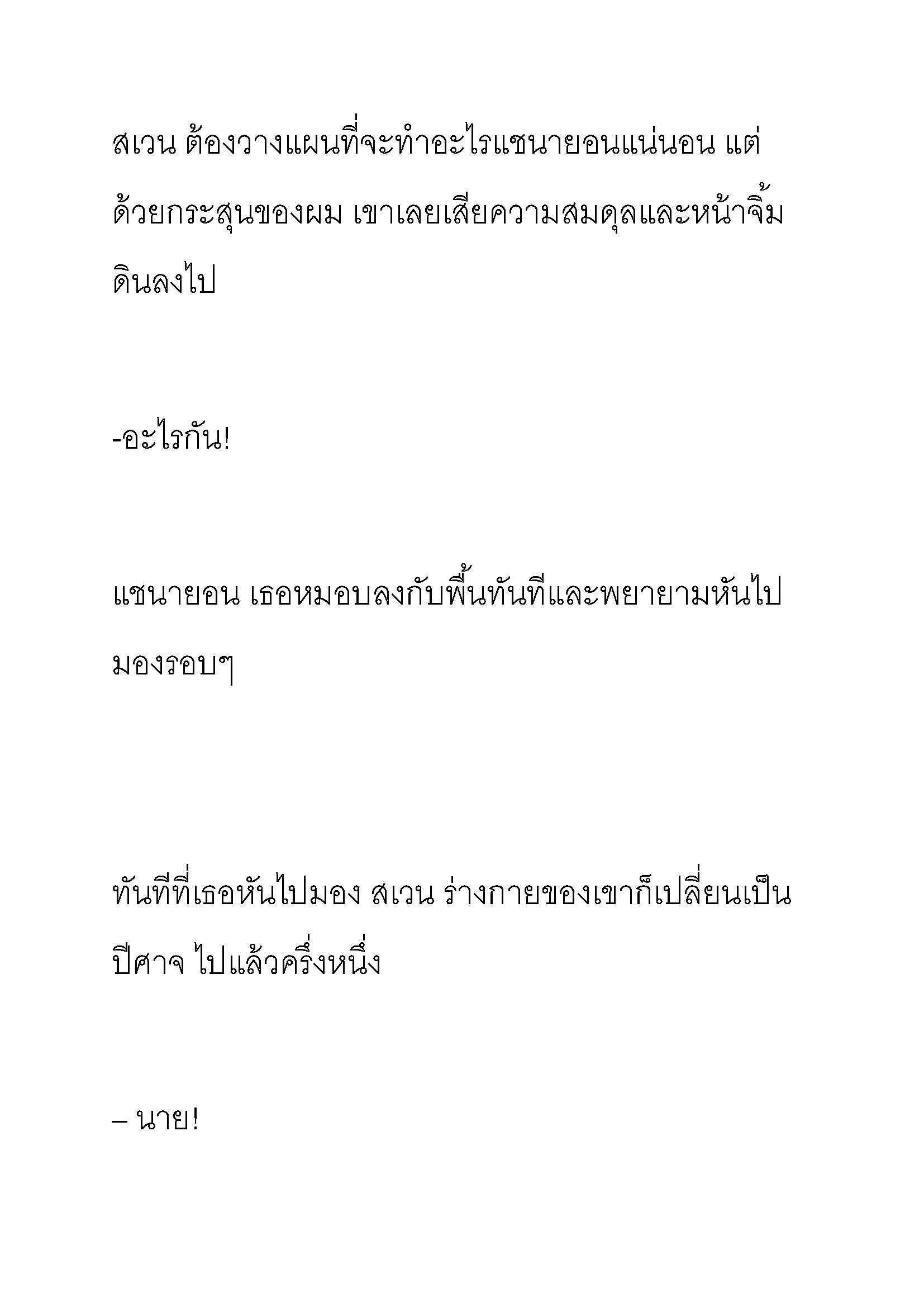 สเวน ต้องวางแผนที่จะทำอะไรแชนายอนแน่นอน แต่ด้วยกระสุนของผม เขาเลยเสียความสมดุลและหน้าจิ้มดินลงไป

-อะไรกัน!

แชนายอน เธอหมอบลงกับพื้นทันทีและพยายามหันไปมองรอบๆ

ทันทีที่เธอหันไปมอง สเวน ร่างกายของเขาก็เปลี่ยนเป็นปีศาจ ไปแล้วครึ่งหนึ่ง

– นาย!